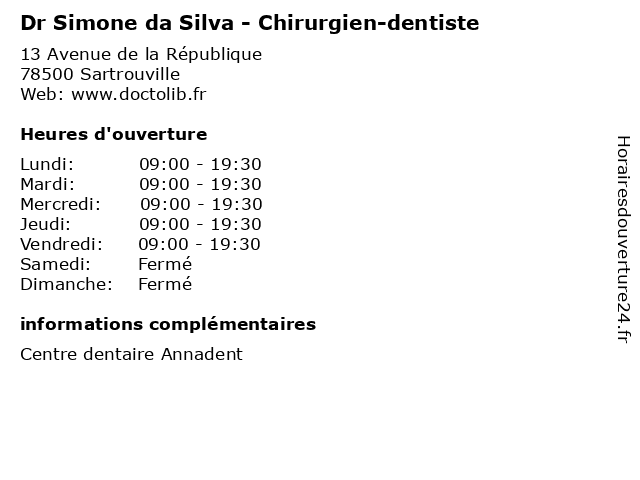 Dr Simone da Silva - Chirurgien-dentiste

13 Avenue de la République
78500 Sartrouville
Web: www.doctolib.fr

Heures d'ouverture

Lundi: 09:00 - 19:30
Mardi: 09:00 - 19:30
Mercredi: 09:00 - 19:30
Jeudi: 09:00 - 19:30
Vendredi: 09:00 - 19:30
Samedi: Fermé
Dimanche: Fermé

informations complémentaires

Centre dentaire Annadent

Horairesdouverture24.fr